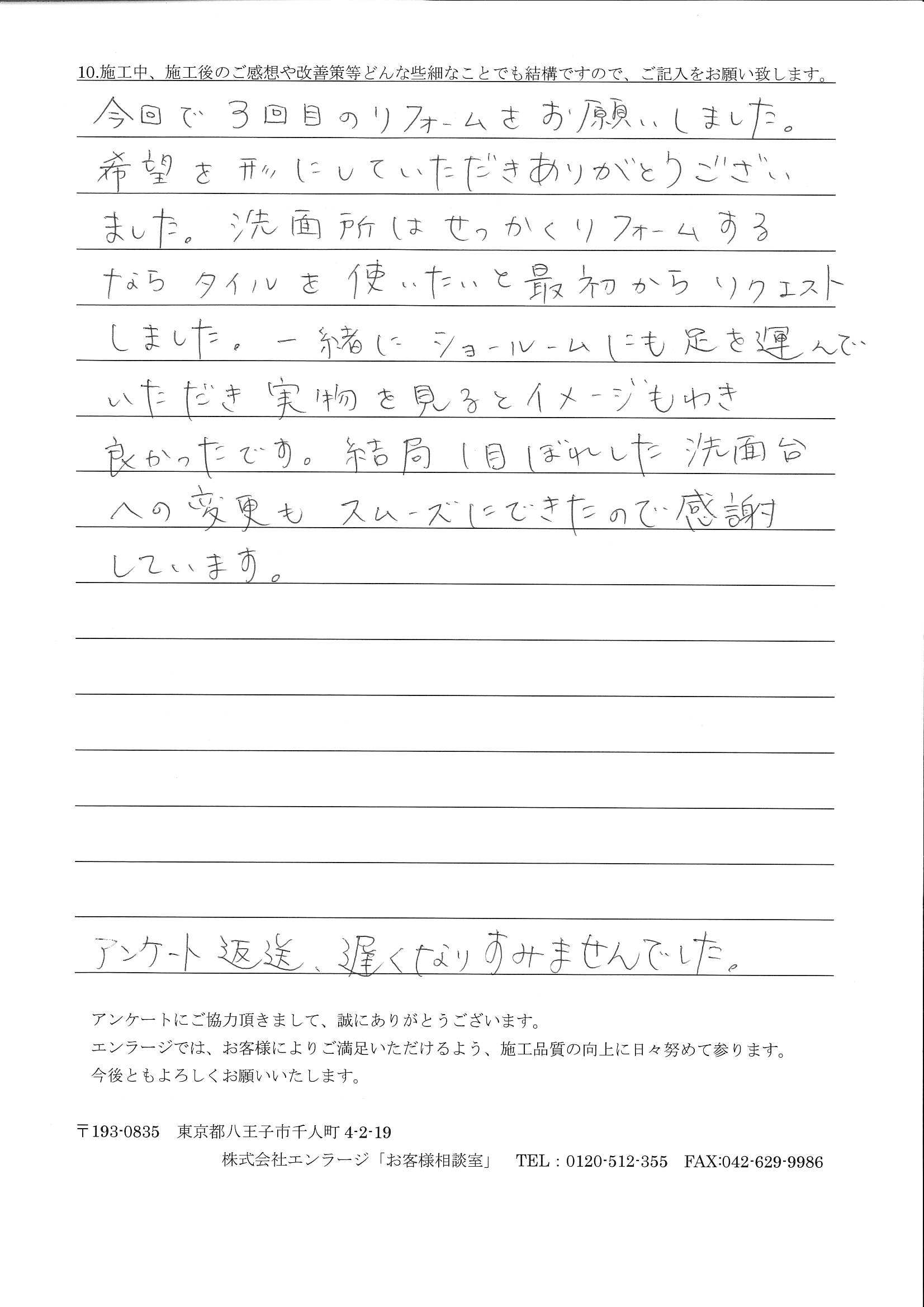 10.施工中、施工後のご感想や改善策等どんな些細なことでも結構ですので、ご記入をお願い致します。

今回で3回目のリフォームをお願いしました。希望を形にしていただきありがとうございました。洗面所はせっかくリフォームするならタイルを使いたいと最初からリクエストしました。一緒にショールームにも足を運んでいただき実物を見るとイメージもわき良かったです。結局1目ぼれした洗面台への変更もスムーズにできたので感謝しています。

アンケート返送、遅くなりすみませんでした。

アンケートにご協力頂きまして、誠にありがとうございます。
エンラージでは、お客様によりご満足いただけるよう、施工品質の向上に日々努めて参ります。
今後ともよろしくお願いいたします。

〒193-0835　東京都八王子市千人町 4-2-19
株式会社エンラージ「お客様相談室」　TEL：0120-512-355　FAX:042-629-9986